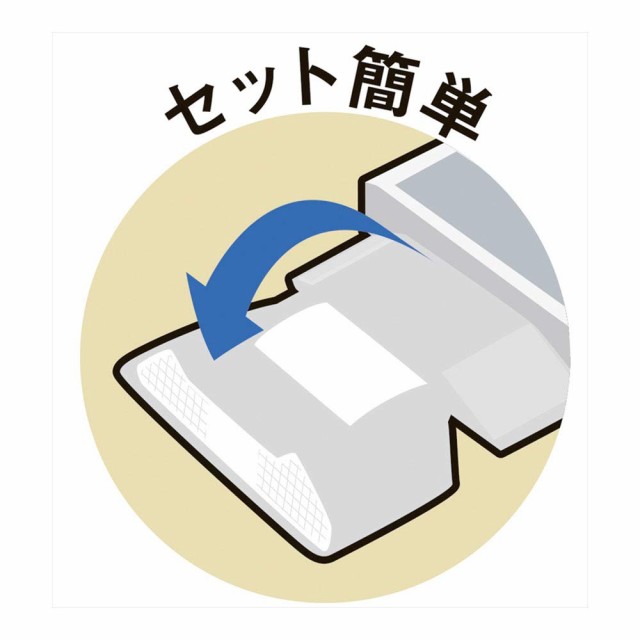 セット簡単